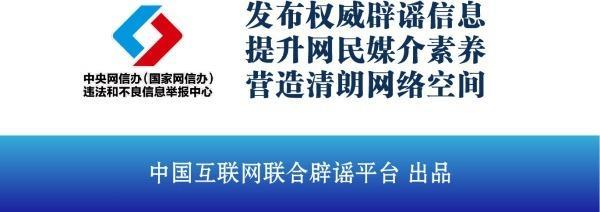 中央网信办（国家网信办）
违法和不良信息举报中心

发布权威辟谣信息
提升网民媒介素养
营造清朗网络空间

中国互联网联合辟谣平台 出品